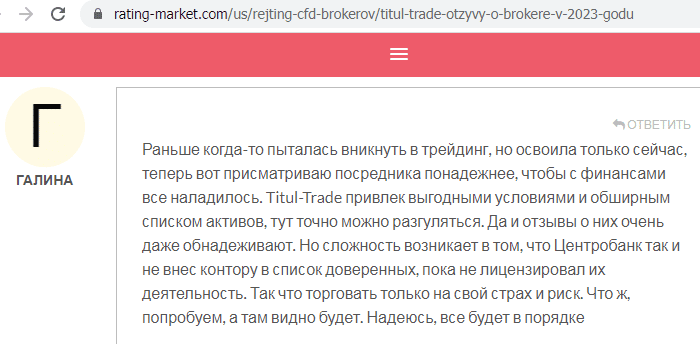 rating-market.com/us/rejting-cfd-brokerov/titul-trade-otzyvy-o-brokere-v-2023-godu

Г

ГАЛИНА

ОТВЕТИТЬ

Раньше когда-то пыталась вникнуть в трейдинг, но освоила только сейчас, теперь вот присматриваю посредника понадежнее, чтобы с финансами все наладилось. Titul-Trade привлек выгодными условиями и обширным списком активов, тут точно можно разгуляться. Да и отзывы о них очень даже обнадеживают. Но сложность возникает в том, что Центробанк так и не внес контору в список доверенных, пока не лицензировал их деятельность. Так что торговать только на свой страх и риск. Что ж, попробуем, а там видно будет. Надеюсь, все будет в порядке